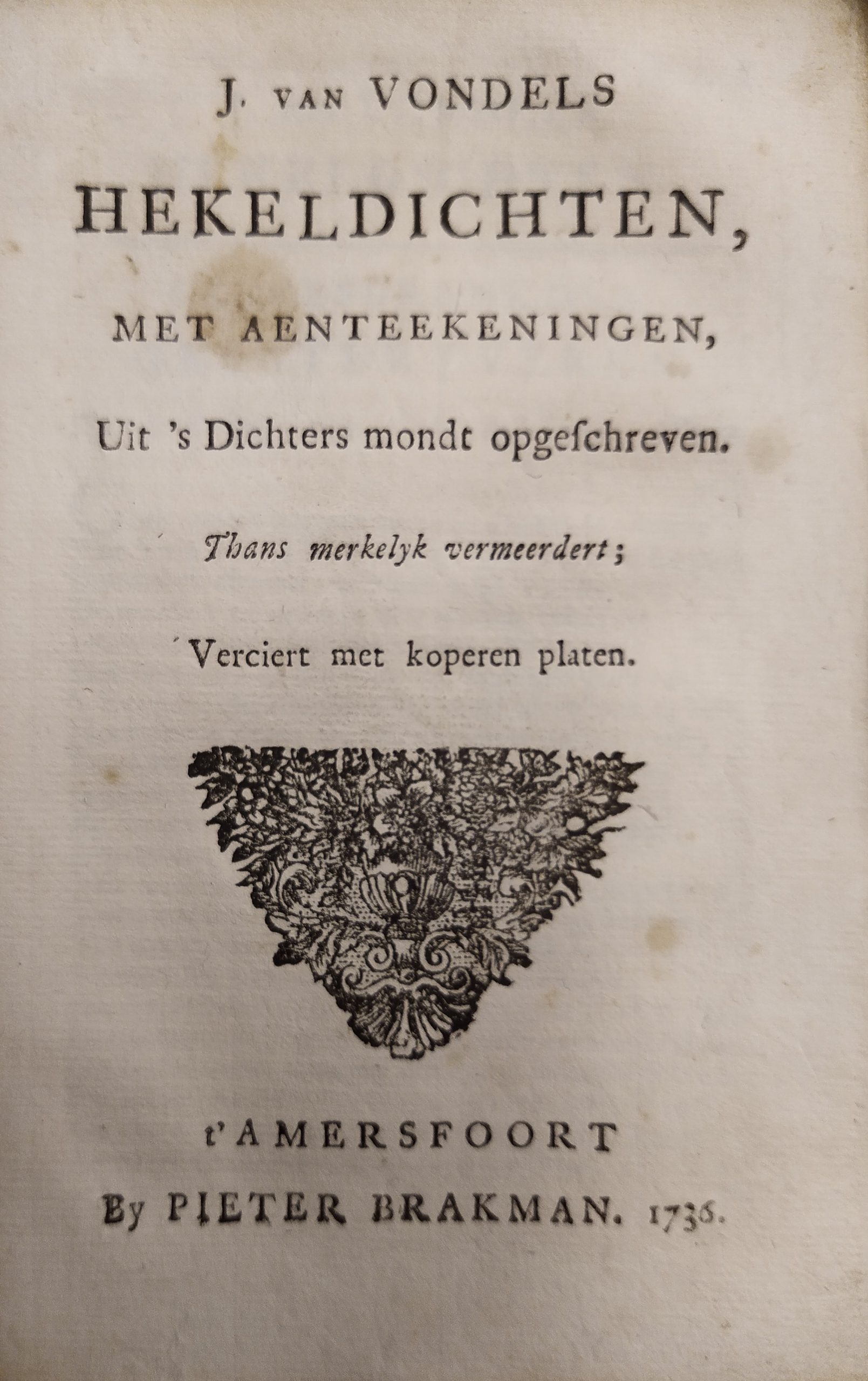 J. VAN VONDELS

HEKELDICHTEN,

MET AENTEEKENINGEN,

Uit 's Dichters mondt opgeſchreven.

Thans merkelyk vermeerdert;

Verciert met koperen platen.

t'AMERSFOORT

By PIETER BRAKMAN. 1736.